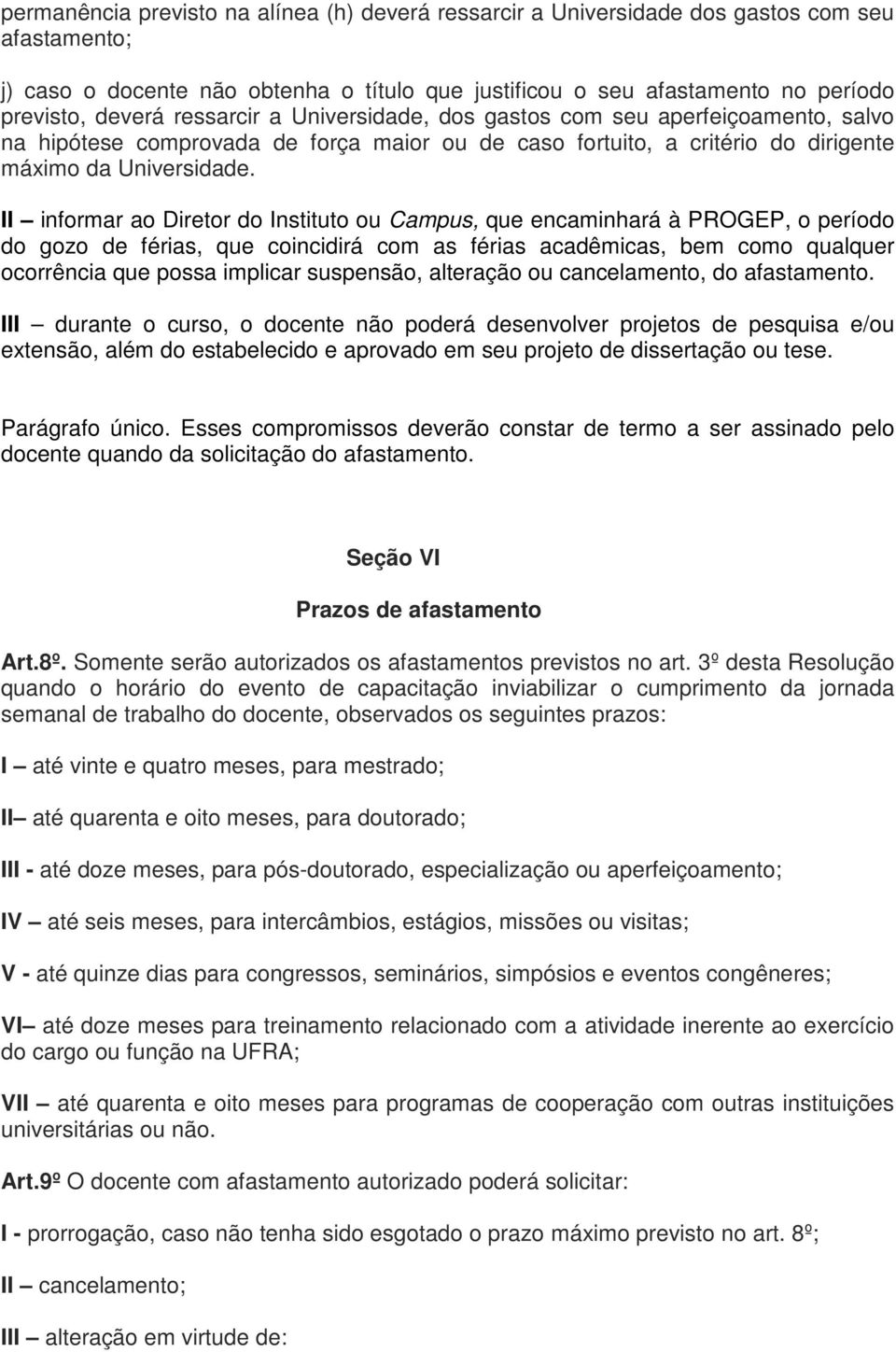 permanência previsto na alínea (h) deverá ressarcir a Universidade dos gastos com seu afastamento;

j) caso o docente não obtenha o título que justificou o seu afastamento no período previsto, deverá ressarcir a Universidade, dos gastos com seu aperfeiçoamento, salvo na hipótese comprovada de força maior ou de caso fortuito, a critério do dirigente máximo da Universidade.

II – informar ao Diretor do Instituto ou Campus, que encaminhará à PROGEP, o período do gozo de férias, que coincidirá com as férias acadêmicas, bem como qualquer ocorrência que possa implicar suspensão, alteração ou cancelamento, do afastamento.

III – durante o curso, o docente não poderá desenvolver projetos de pesquisa e/ou extensão, além do estabelecido e aprovado em seu projeto de dissertação ou tese.

Parágrafo único. Esses compromissos deverão constar de termo a ser assinado pelo docente quando da solicitação do afastamento.

Seção VI

Prazos de afastamento

Art.8º. Somente serão autorizados os afastamentos previstos no art. 3º desta Resolução quando o horário do evento de capacitação inviabilizar o cumprimento da jornada semanal de trabalho do docente, observados os seguintes prazos:

I – até vinte e quatro meses, para mestrado;

II– até quarenta e oito meses, para doutorado;

III - até doze meses, para pós-doutorado, especialização ou aperfeiçoamento;

IV – até seis meses, para intercâmbios, estágios, missões ou visitas;

V - até quinze dias para congressos, seminários, simpósios e eventos congêneres;

VI– até doze meses para treinamento relacionado com a atividade inerente ao exercício do cargo ou função na UFRA;

VII – até quarenta e oito meses para programas de cooperação com outras instituições universitárias ou não.

Art.9º O docente com afastamento autorizado poderá solicitar:

I - prorrogação, caso não tenha sido esgotado o prazo máximo previsto no art. 8º;

II – cancelamento;

III – alteração em virtude de: